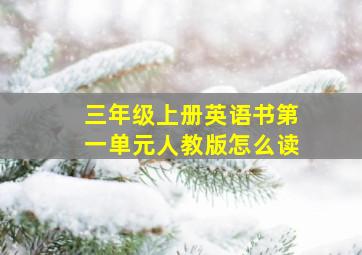 三年级上册英语书第一单元人教版怎么读